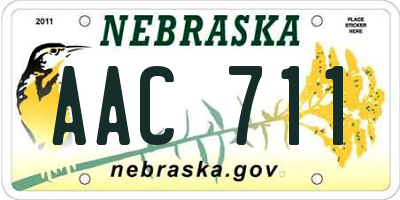 2011

NEBRASKA

PLACE STICKER HERE

AAC 711

nebraska.gov